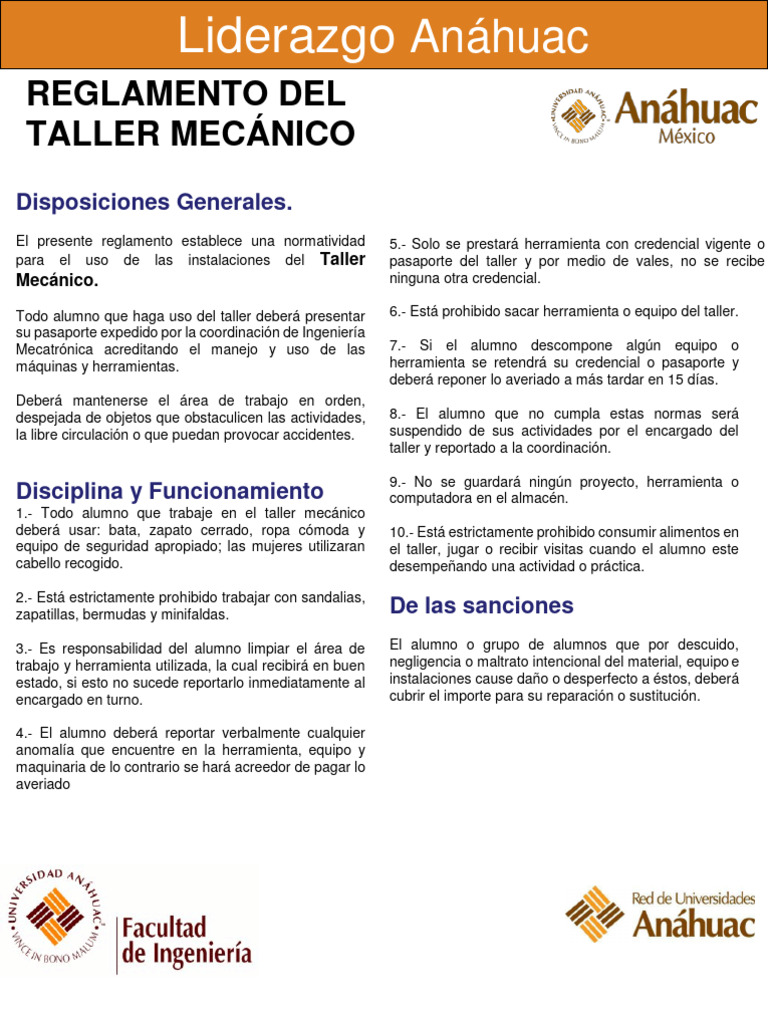 Liderazgo Anáhuac

REGLAMENTO DEL TALLER MECÁNICO

UNIVERSIDAD ANÁHUAC
VINCE IN BONO MALUM
Anáhuac
México

Disposiciones Generales.

El presente reglamento establece una normatividad para el uso de las instalaciones del Taller Mecánico.

Todo alumno que haga uso del taller deberá presentar su pasaporte expedido por la coordinación de Ingeniería Mecatrónica acreditando el manejo y uso de las máquinas y herramientas.

Deberá mantenerse el área de trabajo en orden, despejada de objetos que obstaculicen las actividades, la libre circulación o que puedan provocar accidentes.

Disciplina y Funcionamiento

1.- Todo alumno que trabaje en el taller mecánico deberá usar: bata, zapato cerrado, ropa cómoda y equipo de seguridad apropiado; las mujeres utilizaran cabello recogido.

2.- Está estrictamente prohibido trabajar con sandalias, zapatillas, bermudas y minifaldas.

3.- Es responsabilidad del alumno limpiar el área de trabajo y herramienta utilizada, la cual recibirá en buen estado, si esto no sucede reportarlo inmediatamente al encargado en turno.

4.- El alumno deberá reportar verbalmente cualquier anomalía que encuentre en la herramienta, equipo y maquinaria de lo contrario se hará acreedor de pagar lo averiado

5.- Solo se prestará herramienta con credencial vigente o pasaporte del taller y por medio de vales, no se recibe ninguna otra credencial.

6.- Está prohibido sacar herramienta o equipo del taller.

7.- Si el alumno descompone algún equipo o herramienta se retendrá su credencial o pasaporte y deberá reponer lo averiado a más tardar en 15 días.

8.- El alumno que no cumpla estas normas será suspendido de sus actividades por el encargado del taller y reportado a la coordinación.

9.- No se guardará ningún proyecto, herramienta o computadora en el almacén.

10.- Está estrictamente prohibido consumir alimentos en el taller, jugar o recibir visitas cuando el alumno este desempeñando una actividad o práctica.

De las sanciones

El alumno o grupo de alumnos que por descuido, negligencia o maltrato intencional del material, equipo e instalaciones cause daño o desperfecto a éstos, deberá cubrir el importe para su reparación o sustitución.

UNIVERSIDAD ANÁHUAC
VINCE IN BONO MALUM
Facultad de Ingeniería

Red de Universidades
Anáhuac